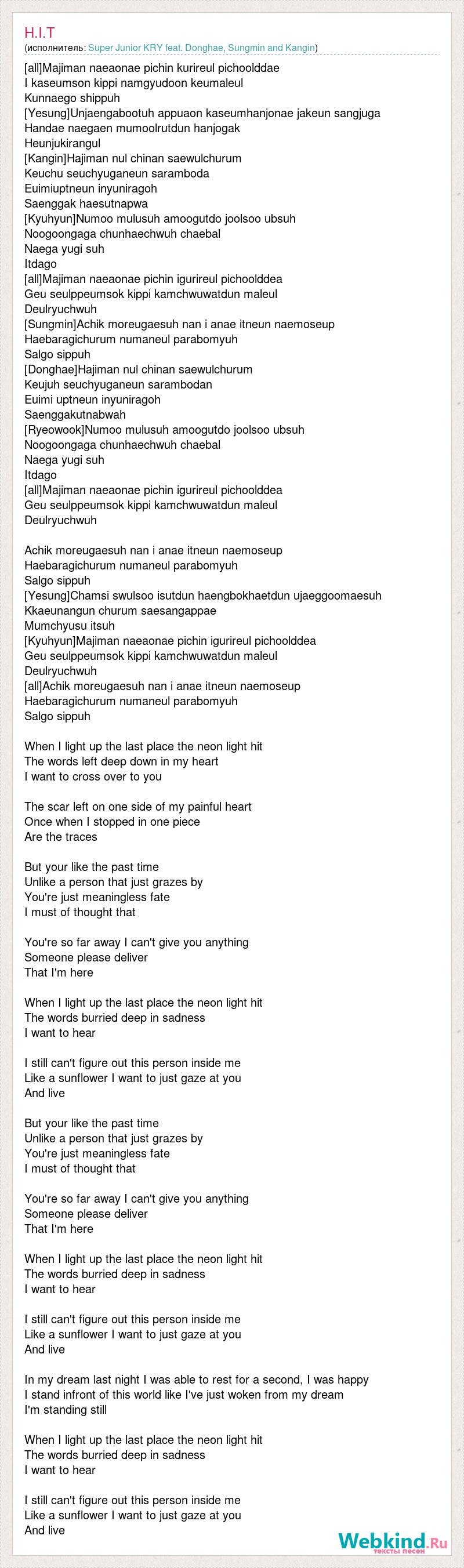 H.I.T
(исполнитель: Super Junior KRY feat. Donghae, Sungmin and Kangin)

[all]Majiman naeaonae pichin kurireul pichoolddae
I kaseumson kippi namgyudoon keumaleul
Kunnaego shippuh
[Yesung]Unjaengabootuh appuaon kaseumhanjonae jakeun sangjuga
Handae naegaen mumoolrutdun hanjogak
Heunjukirangul
[Kangin]Hajiman nul chinan saewulchurum
Keuchu seuchyuganeun saramboda
Euimiuptneun inyuniragoh
Saenggak haesutnapwa
[Kyuhyun]Numoo mulusuh amoogutdo joolsoo ubsuh
Noogoongaga chunhaechwuh chaebal
Naega yugi suh
Itdago
[all]Majiman naeaonae pichin igurireul pichoolddea
Geu seulppeumsok kippi kamchwuwatdun maleul
Deulryuchwuh
[Sungmin]Achik moreugaesuh nan i anae itneun naemoseup
Haebaragichurum numaneul parabomyuh
Salgo sippuh
[Donghae]Hajiman nul chinan saewulchurum
Keujuh seuchyuganeun sarambodan
Euimi uptneun inyuniragoh
Saenggakutnabwah
[Ryeowook]Numoo mulusuh amoogutdo joolsoo ubsuh
Noogoongaga chunhaechwuh chaebal
Naega yugi suh
Itdago
[all]Majiman naeaonae pichin igurireul pichoolddea
Geu seulppeumsok kippi kamchwuwatdun maleul
Deulryuchwuh

Achik moreugaesuh nan i anae itneun naemoseup
Haebaragichurum numaneul parabomyuh
Salgo sippuh
[Yesung]Chamsi swulsoo isutdun haengbokhaetdun ujaeggoomaesuh
Kkaeunangun churum saesangappae
Mumchyusu itsuh
[Kyuhyun]Majiman naeaonae pichin igurireul pichoolddea
Geu seulppeumsok kippi kamchwuwatdun maleul
Deulryuchwuh
[all]Achik moreugaesuh nan i anae itneun naemoseup
Haebaragichurum numaneul parabomyuh
Salgo sippuh

When I light up the last place the neon light hit
The words left deep down in my heart
I want to cross over to you

The scar left on one side of my painful heart
Once when I stopped in one piece
Are the traces

But your like the past time
Unlike a person that just grazes by
You're just meaningless fate
I must of thought that

You're so far away I can't give you anything
Someone please deliver
That I'm here

When I light up the last place the neon light hit
The words burried deep in sadness
I want to hear

I still can't figure out this person inside me
Like a sunflower I want to just gaze at you
And live

But your like the past time
Unlike a person that just grazes by
You're just meaningless fate
I must of thought that

You're so far away I can't give you anything
Someone please deliver
That I'm here

When I light up the last place the neon light hit
The words burried deep in sadness
I want to hear

I still can't figure out this person inside me
Like a sunflower I want to just gaze at you
And live

In my dream last night I was able to rest for a second, I was happy
I stand infront of this world like I've just woken from my dream
I'm standing still

When I light up the last place the neon light hit
The words burried deep in sadness
I want to hear

I still can't figure out this person inside me
Like a sunflower I want to just gaze at you
And live

Webkind.Ru
тексты песен